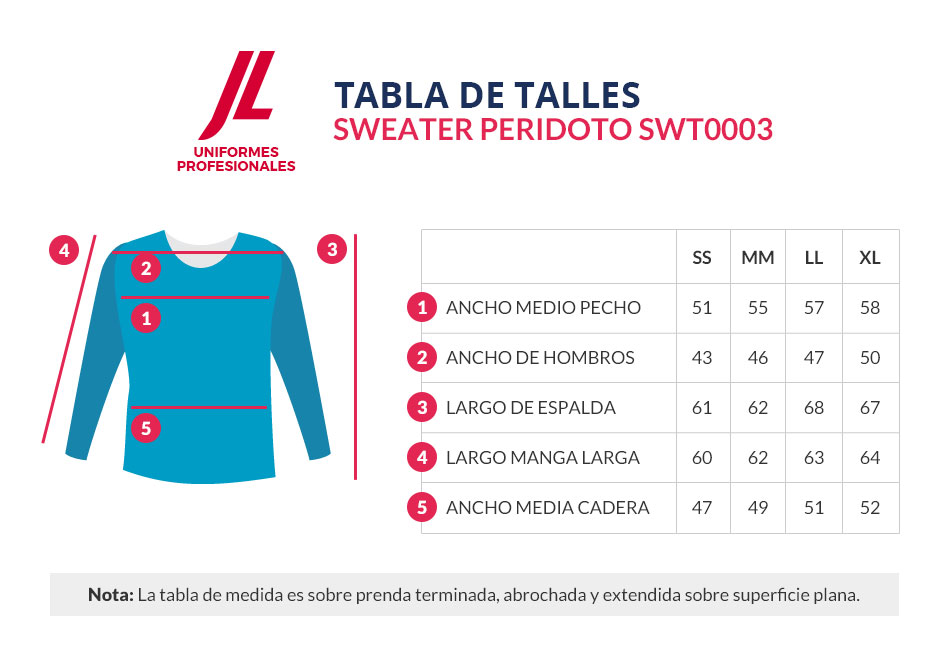 JL
UNIFORMES PROFESIONALES

TABLA DE TALLES
SWEATER PERIDOTO SWT0003

4 2 1 5 3

| | SS | MM | LL | XL |
|---|---|---|---|---|
| 1 ANCHO MEDIO PECHO | 51 | 55 | 57 | 58 |
| 2 ANCHO DE HOMBROS | 43 | 46 | 47 | 50 |
| 3 LARGO DE ESPALDA | 61 | 62 | 68 | 67 |
| 4 LARGO MANGA LARGA | 60 | 62 | 63 | 64 |
| 5 ANCHO MEDIA CADERA | 47 | 49 | 51 | 52 |

**Nota:** La tabla de medida es sobre prenda terminada, abrochada y extendida sobre superficie plana.